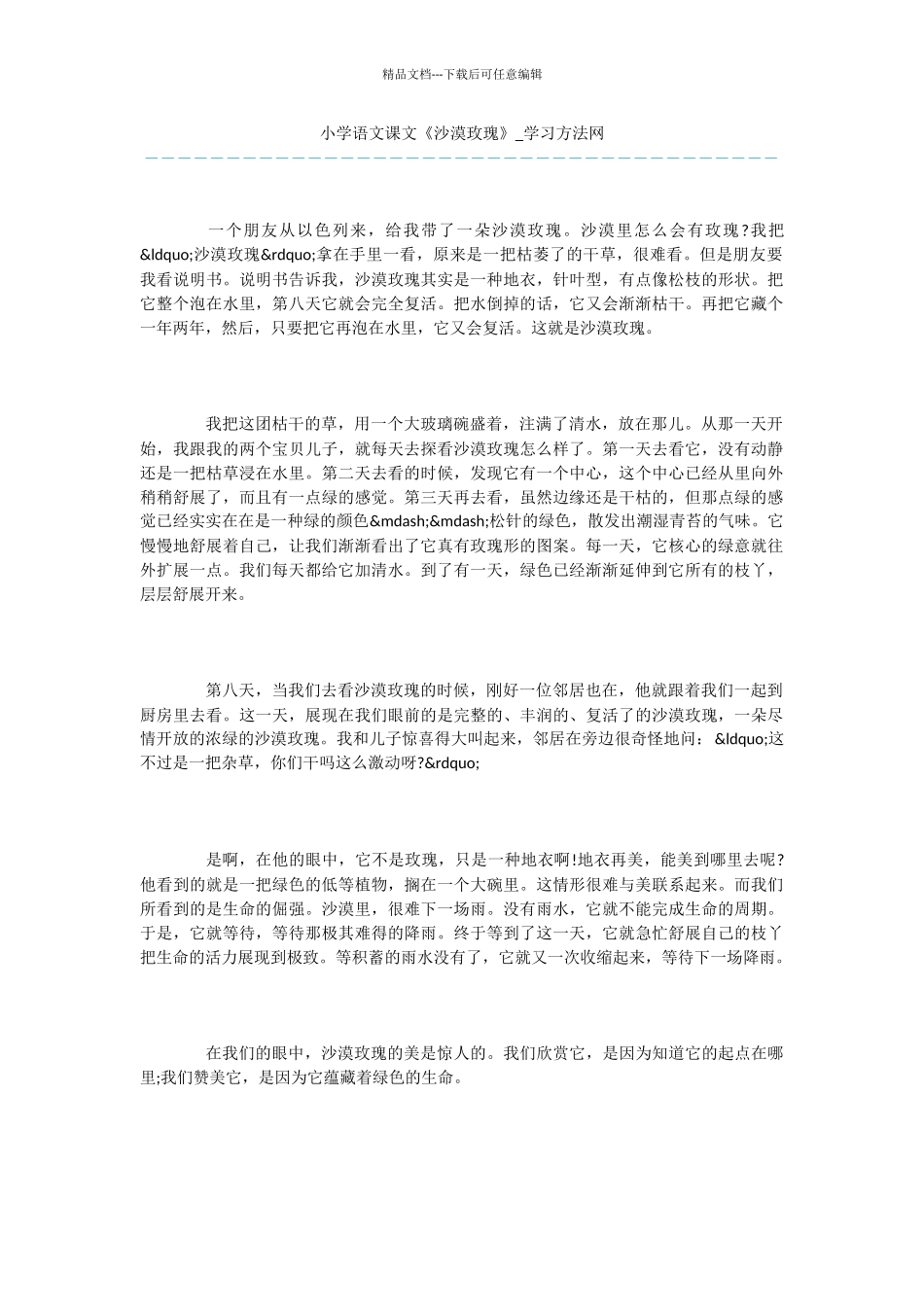 精品文档---下载后可任意编辑

小学语文课文《沙漠玫瑰》_学习方法网

一个朋友从以色列来，给我带了一朵沙漠玫瑰。沙漠里怎么会有玫瑰?我把&ldquo;沙漠玫瑰&rdquo;拿在手里一看，原来是一把枯萎了的干草，很难看。但是朋友要我看说明书。说明书告诉我，沙漠玫瑰其实是一种地衣，针叶型，有点像松枝的形状。把它整个泡在水里，第八天它就会完全复活。把水倒掉的话，它又会渐渐枯干。再把它藏个一年两年，然后，只要把它再泡在水里，它又会复活。这就是沙漠玫瑰。

我把这团枯干的草，用一个大玻璃碗盛着，注满了清水，放在那儿。从那一天开始，我跟我的两个宝贝儿子，就每天去探看沙漠玫瑰怎么样了。第一天去看它，没有动静还是一把枯草浸在水里。第二天去看的时候，发现它有一个中心，这个中心已经从里向外稍稍舒展了，而且有一点绿的感觉。第三天再去看，虽然边缘还是干枯的，但那点绿的感觉已经实实在在是一种绿的颜色&mdash;&mdash;松针的绿色，散发出潮湿青苔的气味。它慢慢地舒展着自己，让我们渐渐看出了它真有玫瑰形的图案。每一天，它核心的绿意就往外扩展一点。我们每天都给它加清水。到了有一天，绿色已经渐渐延伸到它所有的枝丫，层层舒展开来。

第八天，当我们去看沙漠玫瑰的时候，刚好一位邻居也在，他就跟着我们一起到厨房里去看。这一天，展现在我们眼前的是完整的、丰润的、复活了的沙漠玫瑰，一朵尽情开放的浓绿的沙漠玫瑰。我和儿子惊喜得大叫起来，邻居在旁边很奇怪地问：&ldquo;这不过是一把杂草，你们干吗这么激动呀?&rdquo;

是啊，在他的眼中，它不是玫瑰，只是一种地衣啊!地衣再美，能美到哪里去呢?他看到的就是一把绿色的低等植物，搁在一个大碗里。这情形很难与美联系起来。而我们所看到的是生命的倔强。沙漠里，很难下一场雨。没有雨水，它就不能完成生命的周期。于是，它就等待，等待那极其难得的降雨。终于等到了这一天，它就急忙舒展自己的枝丫把生命的活力展现到极致。等积蓄的雨水没有了，它就又一次收缩起来，等待下一场降雨。

在我们的眼中，沙漠玫瑰的美是惊人的。我们欣赏它，是因为知道它的起点在哪里;我们赞美它，是因为它蕴藏着绿色的生命。